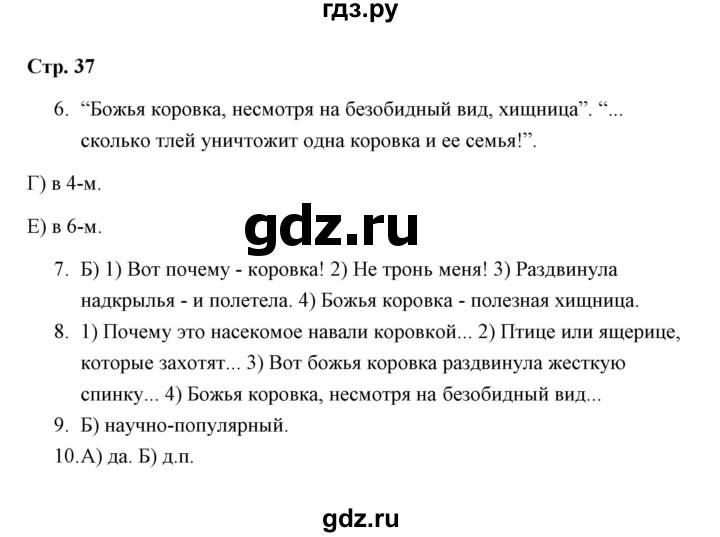 гдз.ру

Стр. 37

6. “Божья коровка, несмотря на безобидный вид, хищница”. “... сколько тлей уничтожит одна коровка и ее семья!”.

Г) в 4-м.

Е) в 6-м.

gdz.ru

7. Б) 1) Вот почему - коровка! 2) Не тронь меня! 3) Раздвинула надкрылья - и полетела. 4) Божья коровка - полезная хищница.
8. 1) Почему это насекомое навали коровкой... 2) Птице или ящерице, которые захотят... 3) Вот божья коровка раздвинула жесткую спинку... 4) Божья коровка, несмотря на безобидный вид...
9. Б) научно-популярный.
10. А) да. Б) д.п.

gdz.ru